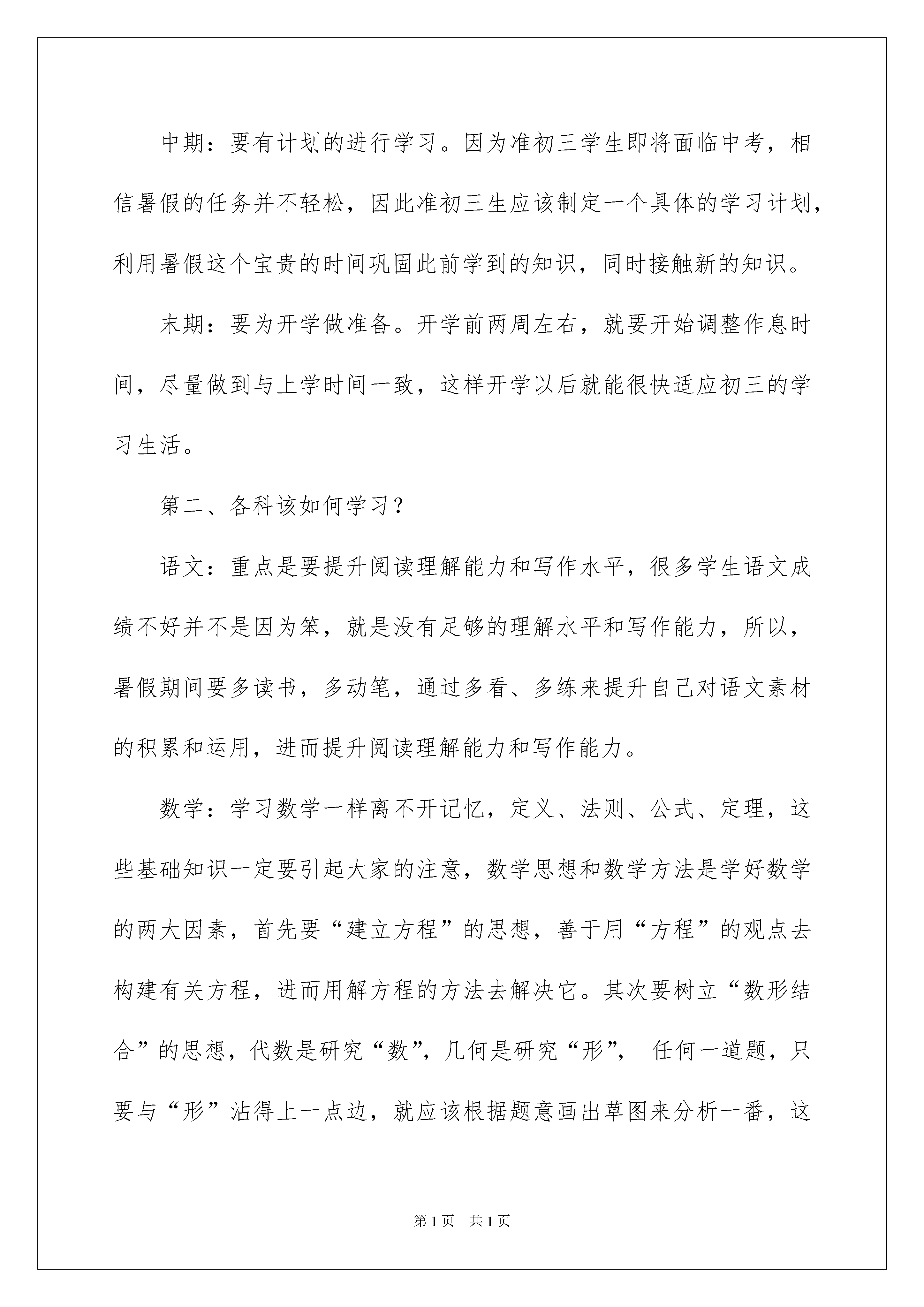 中期：要有计划的进行学习。因为准初三学生即将面临中考，相信暑假的任务并不轻松，因此准初三生应该制定一个具体的学习计划，利用暑假这个宝贵的时间巩固此前学到的知识，同时接触新的知识。

末期：要为开学做准备。开学前两周左右，就要开始调整作息时间，尽量做到与上学时间一致，这样开学以后就能很快适应初三的学习生活。

第二、各科该如何学习？

语文：重点是要提升阅读理解能力和写作水平，很多学生语文成绩不好并不是因为笨，就是没有足够的理解水平和写作能力，所以，暑假期间要多读书，多动笔，通过多看、多练来提升自己对语文素材的积累和运用，进而提升阅读理解能力和写作能力。

数学：学习数学一样离不开记忆，定义、法则、公式、定理，这些基础知识一定要引起大家的注意，数学思想和数学方法是学好数学的两大因素，首先要“建立方程”的思想，善于用“方程”的观点去构建有关方程，进而用解方程的方法去解决它。其次要树立“数形结合”的思想，代数是研究“数”，几何是研究“形”， 任何一道题，只要与“形”沾得上一点边，就应该根据题意画出草图来分析一番，这

第1页 共1页